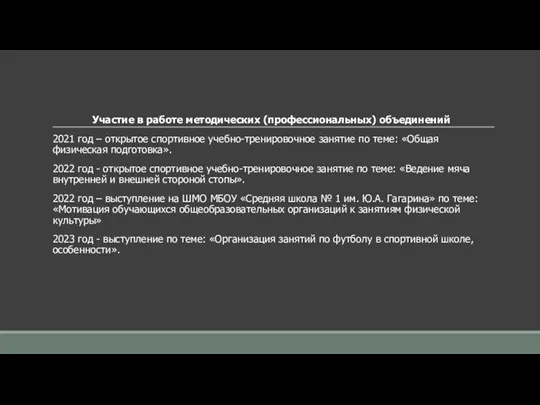 Участие в работе методических (профессиональных) объединений

2021 год – открытое спортивное учебно-тренировочное занятие по теме: «Общая физическая подготовка».

2022 год - открытое спортивное учебно-тренировочное занятие по теме: «Ведение мяча внутренней и внешней стороной стопы».

2022 год – выступление на ШМО МБОУ «Средняя школа № 1 им. Ю.А. Гагарина» по теме: «Мотивация обучающихся общеобразовательных организаций к занятиям физической культуры»

2023 год - выступление по теме: «Организация занятий по футболу в спортивной школе, особенности».